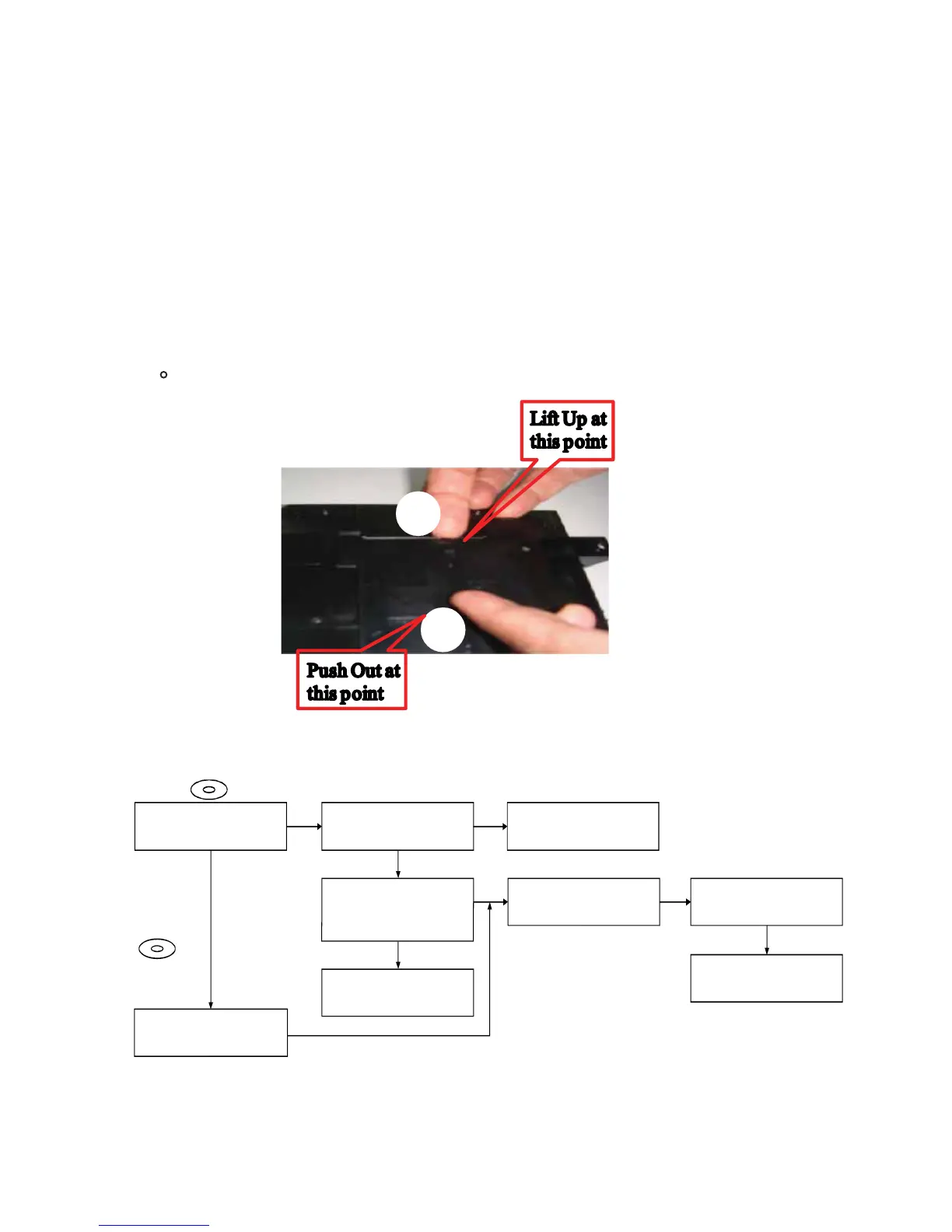 Lift Up at this point

Push Out at this point